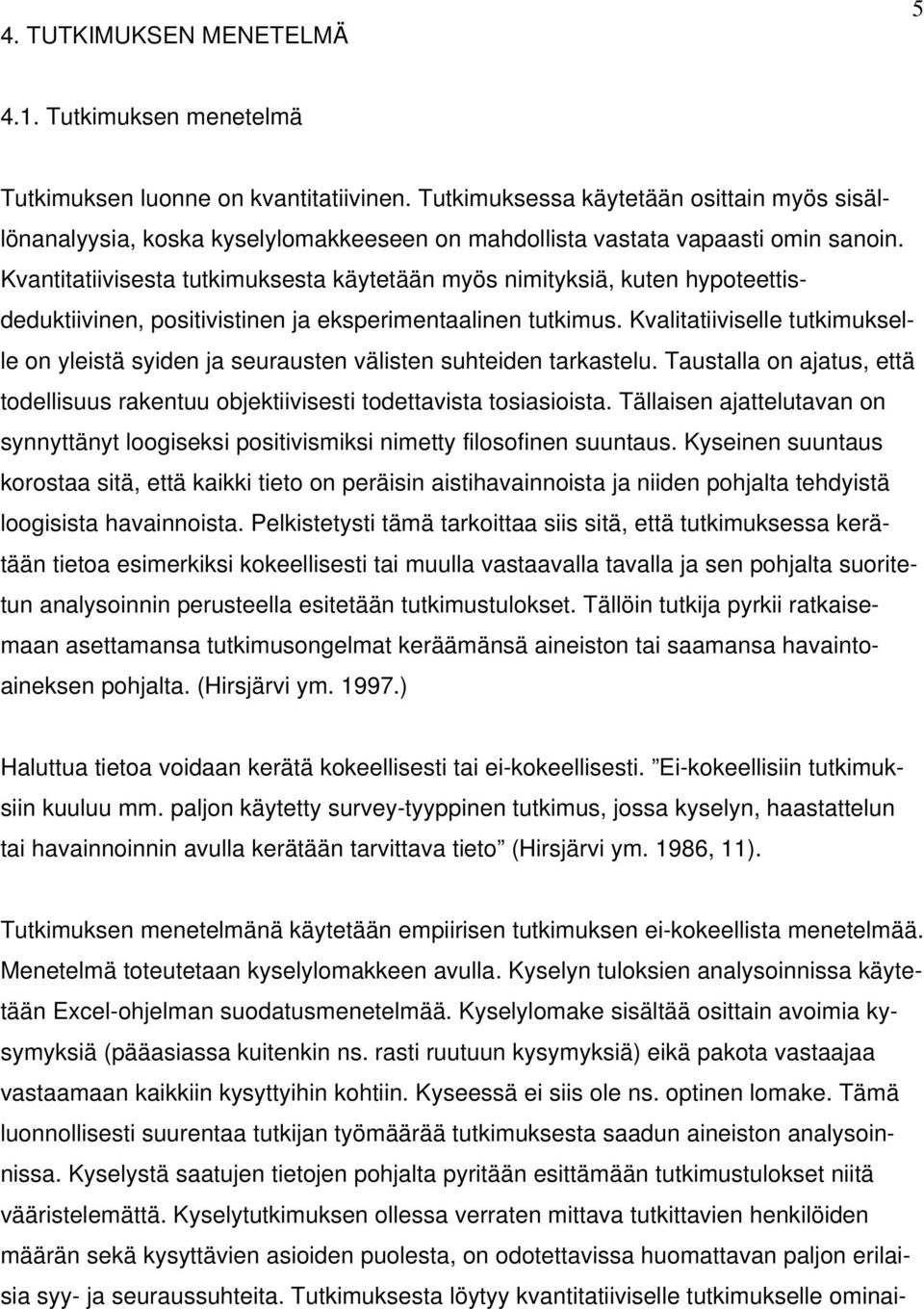 5

4. TUTKIMUKSEN MENETELMÄ

4.1. Tutkimuksen menetelmä

Tutkimuksen luonne on kvantitatiivinen. Tutkimuksessa käytetään osittain myös sisällönanalyysia, koska kyselylomakkeeseen on mahdollista vastata vapaasti omin sanoin. Kvantitatiivisesta tutkimuksesta käytetään myös nimityksiä, kuten hypoteettisdeduktiivinen, positivistinen ja eksperimentaalinen tutkimus. Kvalitatiiviselle tutkimukselle on yleistä syiden ja seurausten välisten suhteiden tarkastelu. Taustalla on ajatus, että todellisuus rakentuu objektiivisesti todettavista tosiasioista. Tällaisen ajattelutavan on synnyttänyt loogiseksi positivismiksi nimetty filosofinen suuntaus. Kyseinen suuntaus korostaa sitä, että kaikki tieto on peräisin aistihavainnoista ja niiden pohjalta tehdyistä loogisista havainnoista. Pelkistetysti tämä tarkoittaa siis sitä, että tutkimuksessa kerätään tietoa esimerkiksi kokeellisesti tai muulla vastaavalla tavalla ja sen pohjalta suoritetun analysoinnin perusteella esitetään tutkimustulokset. Tällöin tutkija pyrkii ratkaisemaan asettamansa tutkimusongelmat keräämänsä aineiston tai saamansa havaintoaineksen pohjalta. (Hirsjärvi ym. 1997.)

Haluttua tietoa voidaan kerätä kokeellisesti tai ei-kokeellisesti. ”Ei-kokeellisiin tutkimuksiin kuuluu mm. paljon käytetty survey-tyyppinen tutkimus, jossa kyselyn, haastattelun tai havainnoinnin avulla kerätään tarvittava tieto” (Hirsjärvi ym. 1986, 11).

Tutkimuksen menetelmänä käytetään empiirisen tutkimuksen ei-kokeellista menetelmää. Menetelmä toteutetaan kyselylomakkeen avulla. Kyselyn tuloksien analysoinnissa käytetään Excel-ohjelman suodatusmenetelmää. Kyselylomake sisältää osittain avoimia kysymyksiä (pääasiassa kuitenkin ns. rasti ruutuun kysymyksiä) eikä pakota vastaajaa vastaamaan kaikkiin kysyttyihin kohtiin. Kyseessä ei siis ole ns. optinen lomake. Tämä luonnollisesti suurentaa tutkijan työmäärää tutkimuksesta saadun aineiston analysoinnissa. Kyselystä saatujen tietojen pohjalta pyritään esittämään tutkimustulokset niitä vääristelemättä. Kyselytutkimuksen ollessa verraten mittava tutkittavien henkilöiden määrän sekä kysyttävien asioiden puolesta, on odotettavissa huomattavan paljon erilaisia syy- ja seuraussuhteita. Tutkimuksesta löytyy kvantitatiiviselle tutkimukselle ominai-